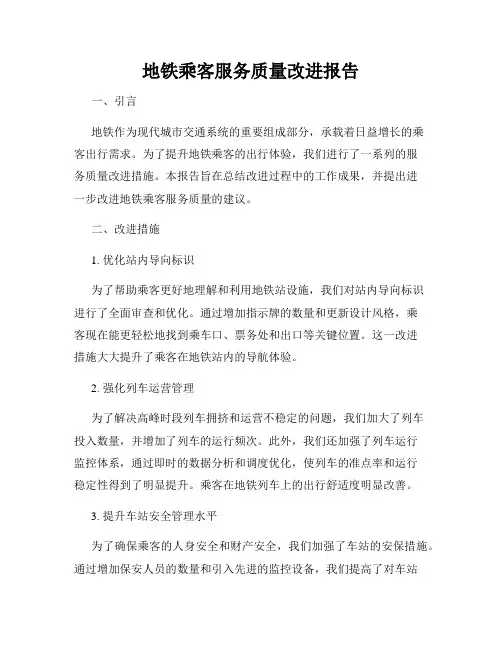 地铁乘客服务质量改进报告

一、引言

地铁作为现代城市交通系统的重要组成部分，承载着日益增长的乘客出行需求。为了提升地铁乘客的出行体验，我们进行了一系列的服务质量改进措施。本报告旨在总结改进过程中的工作成果，并提出进一步改进地铁乘客服务质量的建议。

二、改进措施

1. 优化站内导向标识

为了帮助乘客更好地理解和利用地铁站设施，我们对站内导向标识进行了全面审查和优化。通过增加指示牌的数量和更新设计风格，乘客现在能更轻松地找到乘车口、票务处和出口等关键位置。这一改进措施大大提升了乘客在地铁站内的导航体验。

2. 强化列车运营管理

为了解决高峰时段列车拥挤和运营不稳定的问题，我们加大了列车投入数量，并增加了列车的运行频次。此外，我们还加强了列车运行监控体系，通过即时的数据分析和调度优化，使列车的准点率和运行稳定性得到了明显提升。乘客在地铁列车上的出行舒适度明显改善。

3. 提升车站安全管理水平

为了确保乘客的人身安全和财产安全，我们加强了车站的安保措施。通过增加保安人员的数量和引入先进的监控设备，我们提高了对车站